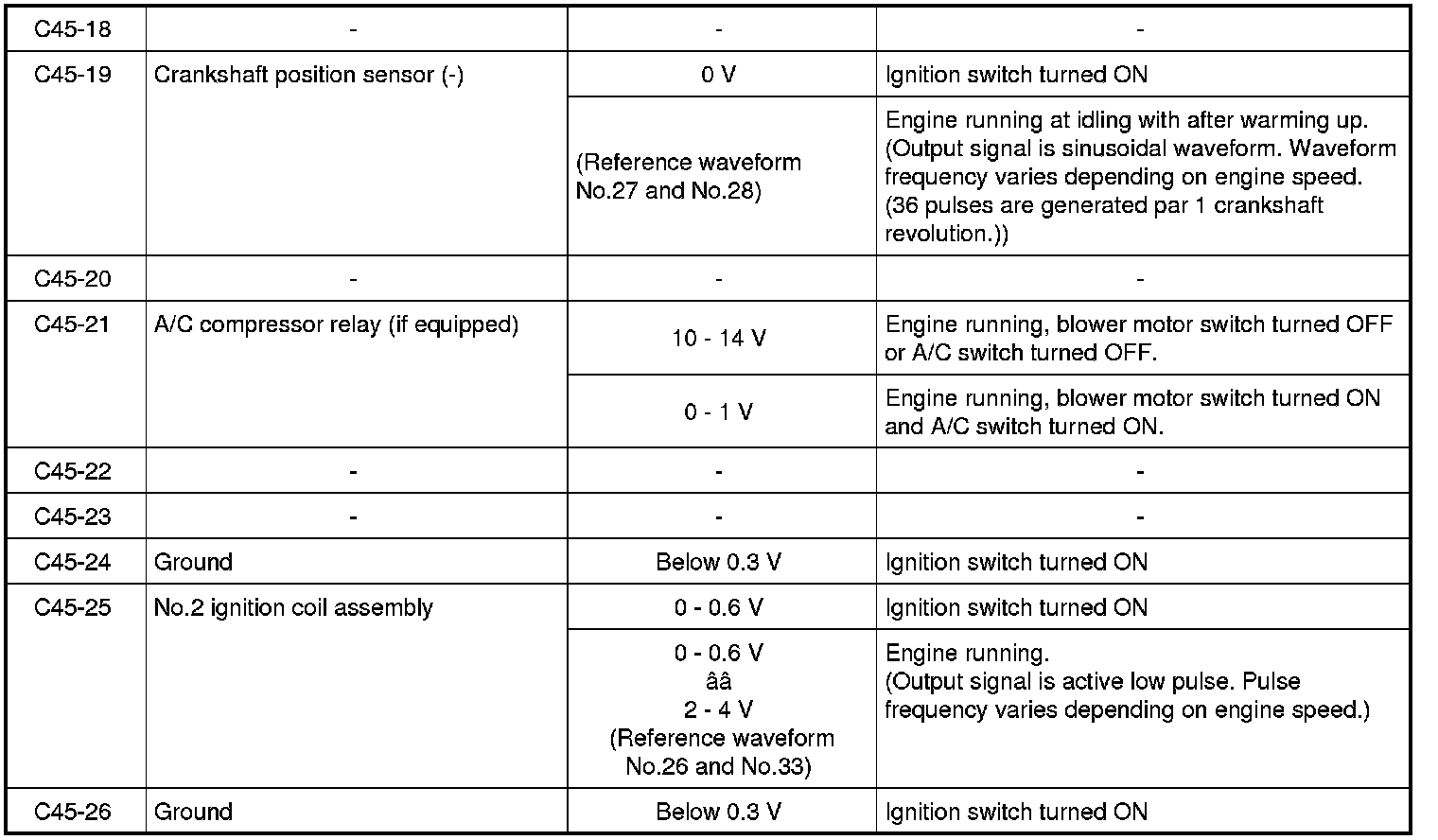 | C45-18 | - | - | - |
|---|---|---|---|
| C45-19 | Crankshaft position sensor (-) | 0 V | Ignition switch turned ON |
| | | (Reference waveform No.27 and No.28) | Engine running at idling with after warming up. (Output signal is sinusoidal waveform. Waveform frequency varies depending on engine speed. (36 pulses are generated par 1 crankshaft revolution.)) |
| C45-20 | - | - | - |
| C45-21 | A/C compressor relay (if equipped) | 10 - 14 V | Engine running, blower motor switch turned OFF or A/C switch turned OFF. |
| | | 0 - 1 V | Engine running, blower motor switch turned ON and A/C switch turned ON. |
| C45-22 | - | - | - |
| C45-23 | - | - | - |
| C45-24 | Ground | Below 0.3 V | Ignition switch turned ON |
| C45-25 | No.2 ignition coil assembly | 0 - 0.6 V | Ignition switch turned ON |
| | | 0 - 0.6 V ââ 2 - 4 V (Reference waveform No.26 and No.33) | Engine running. (Output signal is active low pulse. Pulse frequency varies depending on engine speed.) |
| C45-26 | Ground | Below 0.3 V | Ignition switch turned ON |